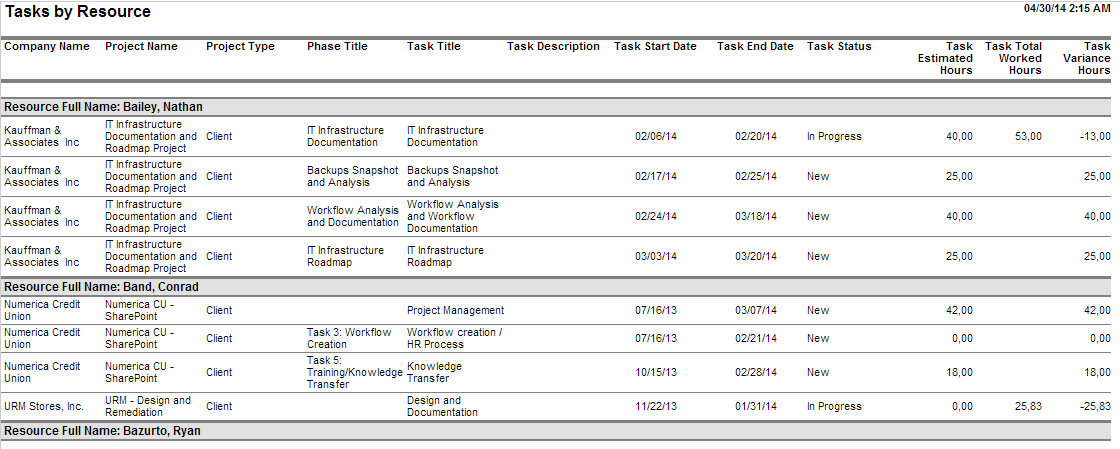 Tasks by Resource

04/30/14 2:15 AM

| Company Name | Project Name | Project Type | Phase Title | Task Title | Task Description | Task Start Date | Task End Date | Task Status | Task Estimated Hours | Task Total Worked Hours | Task Variance Hours |
|---|---|---|---|---|---|---|---|---|---|---|---|
| Resource Full Name: Bailey, Nathan | | | | | | | | | | | |
| Kauffman & Associates Inc | IT Infrastructure Documentation and Roadmap Project | Client | IT Infrastructure Documentation | IT Infrastructure Documentation | | 02/06/14 | 02/20/14 | In Progress | 40,00 | 53,00 | -13,00 |
| Kauffman & Associates Inc | IT Infrastructure Documentation and Roadmap Project | Client | Backups Snapshot and Analysis | Backups Snapshot and Analysis | | 02/17/14 | 02/25/14 | New | 25,00 | | 25,00 |
| Kauffman & Associates Inc | IT Infrastructure Documentation and Roadmap Project | Client | Workflow Analysis and Documentation | Workflow Analysis and Workflow Documentation | | 02/24/14 | 03/18/14 | New | 40,00 | | 40,00 |
| Kauffman & Associates Inc | IT Infrastructure Documentation and Roadmap Project | Client | IT Infrastructure Roadmap | IT Infrastructure Roadmap | | 03/03/14 | 03/20/14 | New | 25,00 | | 25,00 |
| Resource Full Name: Band, Conrad | | | | | | | | | | | |
| Numerica Credit Union | Numerica CU - SharePoint | Client | | Project Management | | 07/16/13 | 03/07/14 | New | 42,00 | | 42,00 |
| Numerica Credit Union | Numerica CU - SharePoint | Client | Task 3: Workflow Creation | Workflow creation / HR Process | | 07/16/13 | 02/21/14 | New | 0,00 | | 0,00 |
| Numerica Credit Union | Numerica CU - SharePoint | Client | Task 5: Training/Knowledge Transfer | Knowledge Transfer | | 10/15/13 | 02/28/14 | New | 18,00 | | 18,00 |
| URM Stores, Inc. | URM - Design and Remediation | Client | | Design and Documentation | | 11/22/13 | 01/31/14 | In Progress | 0,00 | 25,83 | -25,83 |
| Resource Full Name: Bazurto, Ryan | | | | | | | | | | | |